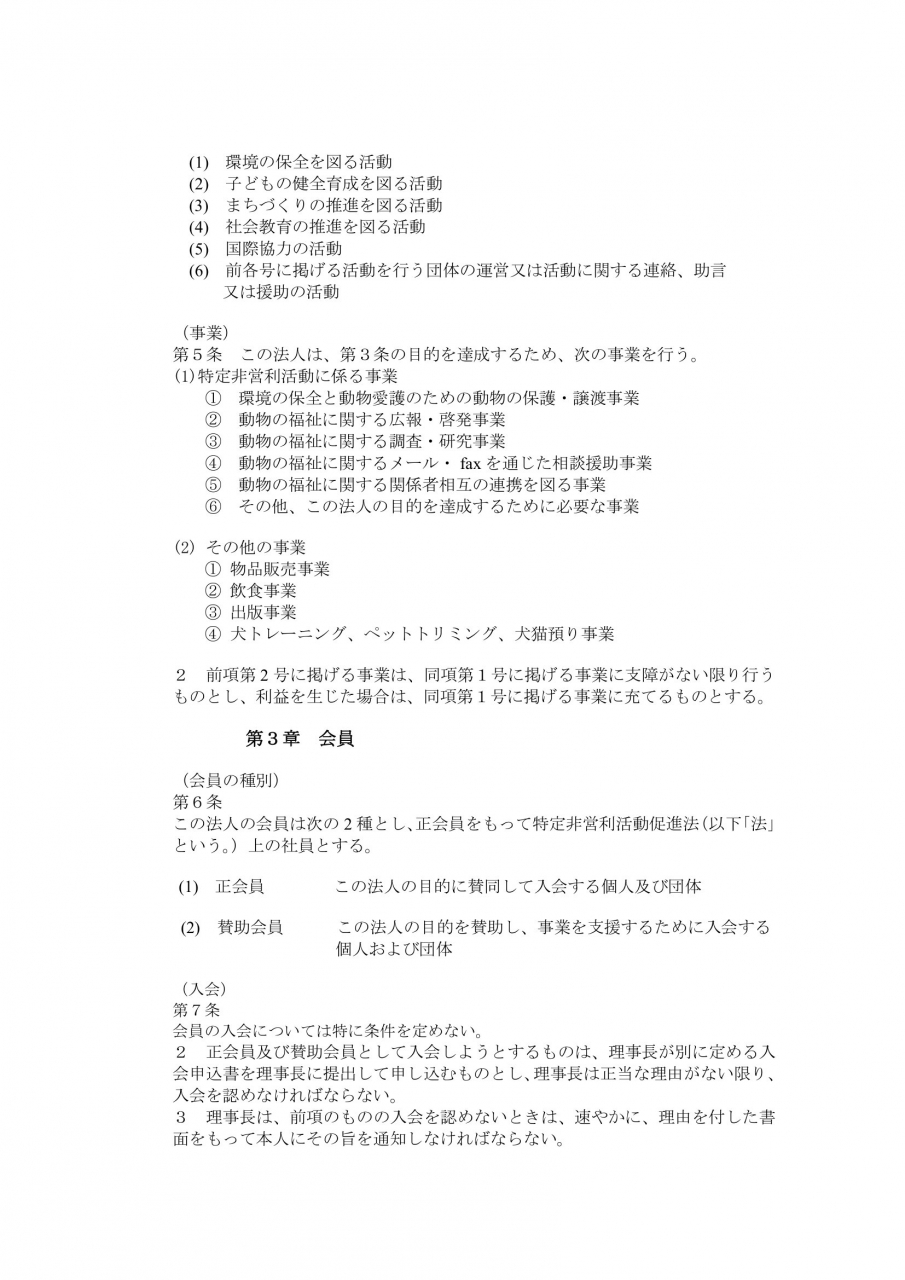 (1) 環境の保全を図る活動
(2) 子どもの健全育成を図る活動
(3) まちづくりの推進を図る活動
(4) 社会教育の推進を図る活動
(5) 国際協力の活動
(6) 前各号に掲げる活動を行う団体の運営又は活動に関する連絡、助言又は援助の活動

（事業）
第５条　この法人は、第３条の目的を達成するため、次の事業を行う。
(1)特定非営利活動に係る事業
① 環境の保全と動物愛護のための動物の保護・譲渡事業
② 動物の福祉に関する広報・啓発事業
③ 動物の福祉に関する調査・研究事業
④ 動物の福祉に関するメール・ fax を通じた相談援助事業
⑤ 動物の福祉に関する関係者相互の連携を図る事業
⑥ その他、この法人の目的を達成するために必要な事業

(2) その他の事業
① 物品販売事業
② 飲食事業
③ 出版事業
④ 犬トレーニング、ペットトリミング、犬猫預り事業

２　前項第２号に掲げる事業は、同項第１号に掲げる事業に支障がない限り行うものとし、利益を生じた場合は、同項第１号に掲げる事業に充てるものとする。

第３章　会員

（会員の種別）
第６条
この法人の会員は次の２種とし、正会員をもって特定非営利活動促進法（以下「法」という。）上の社員とする。

(1) 正会員　この法人の目的に賛同して入会する個人及び団体

(2) 賛助会員　この法人の目的を賛助し、事業を支援するために入会する個人および団体

（入会）
第７条
会員の入会については特に条件を定めない。
２　正会員及び賛助会員として入会しようとするものは、理事長が別に定める入会申込書を理事長に提出して申し込むものとし、理事長は正当な理由がない限り、入会を認めなければならない。
３　理事長は、前項のものの入会を認めないときは、速やかに、理由を付した書面をもって本人にその旨を通知しなければならない。